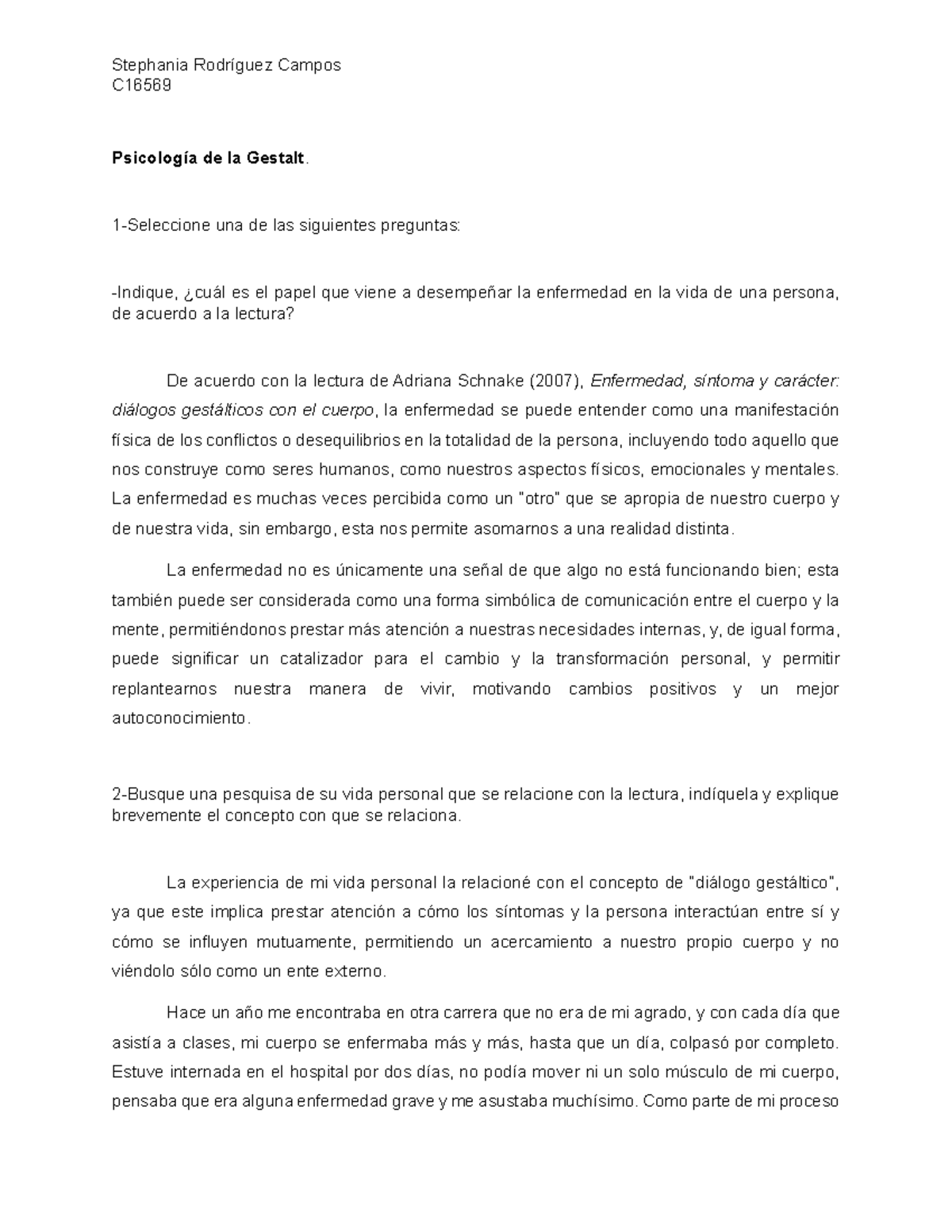 Stephania Rodríguez Campos
C16569

Psicología de la Gestalt.

1-Seleccione una de las siguientes preguntas:

-Indique, ¿cuál es el papel que viene a desempeñar la enfermedad en la vida de una persona, de acuerdo a la lectura?

De acuerdo con la lectura de Adriana Schnake (2007), Enfermedad, síntoma y carácter: diálogos gestálticos con el cuerpo, la enfermedad se puede entender como una manifestación física de los conflictos o desequilibrios en la totalidad de la persona, incluyendo todo aquello que nos construye como seres humanos, como nuestros aspectos físicos, emocionales y mentales. La enfermedad es muchas veces percibida como un "otro" que se apropia de nuestro cuerpo y de nuestra vida, sin embargo, esta nos permite asomarnos a una realidad distinta.

La enfermedad no es únicamente una señal de que algo no está funcionando bien; esta también puede ser considerada como una forma simbólica de comunicación entre el cuerpo y la mente, permitiéndonos prestar más atención a nuestras necesidades internas, y, de igual forma, puede significar un catalizador para el cambio y la transformación personal, y permitir replantearnos nuestra manera de vivir, motivando cambios positivos y un mejor autoconocimiento.

2-Busque una pesquisa de su vida personal que se relacione con la lectura, indíquela y explique brevemente el concepto con que se relaciona.

La experiencia de mi vida personal la relacioné con el concepto de "diálogo gestáltico", ya que este implica prestar atención a cómo los síntomas y la persona interactúan entre sí y cómo se influyen mutuamente, permitiendo un acercamiento a nuestro propio cuerpo y no viéndolo sólo como un ente externo.

Hace un año me encontraba en otra carrera que no era de mi agrado, y con cada día que asistía a clases, mi cuerpo se enfermaba más y más, hasta que un día, colpasó por completo. Estuve internada en el hospital por dos días, no podía mover ni un solo músculo de mi cuerpo, pensaba que era alguna enfermedad grave y me asustaba muchísimo. Como parte de mi proceso